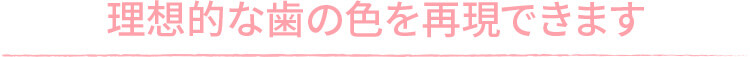 理想的な歯の色を再現できます